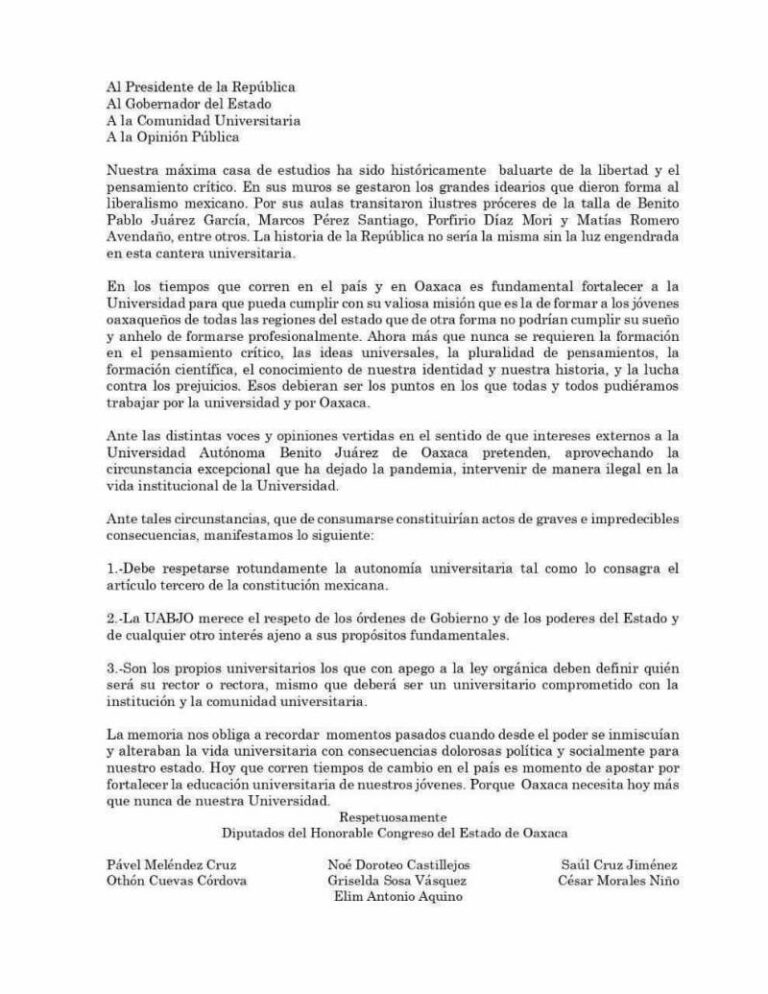 Al Presidente de la República
Al Gobernador del Estado
A la Comunidad Universitaria
A la Opinión Pública

Nuestra máxima casa de estudios ha sido históricamente baluarte de la libertad y el pensamiento crítico. En sus muros se gestaron los grandes idearios que dieron forma al liberalismo mexicano. Por sus aulas transitaron ilustres próceres de la talla de Benito Pablo Juárez García, Marcos Pérez Santiago, Porfirio Díaz Mori y Matías Romero Avendaño, entre otros. La historia de la República no sería la misma sin la luz engendrada en esta cantera universitaria.

En los tiempos que corren en el país y en Oaxaca es fundamental fortalecer a la Universidad para que pueda cumplir con su valiosa misión que es la de formar a los jóvenes oaxaqueños de todas las regiones del estado que de otra forma no podrían cumplir su sueño y anhelo de formarse profesionalmente. Ahora más que nunca se requieren la formación en el pensamiento crítico, las ideas universales, la pluralidad de pensamientos, la formación científica, el conocimiento de nuestra identidad y nuestra historia, y la lucha contra los prejuicios. Esos debieran ser los puntos en los que todas y todos pudiéramos trabajar por la universidad y por Oaxaca.

Ante las distintas voces y opiniones vertidas en el sentido de que intereses externos a la Universidad Autónoma Benito Juárez de Oaxaca pretenden, aprovechando la circunstancia excepcional que ha dejado la pandemia, intervenir de manera ilegal en la vida institucional de la Universidad.

Ante tales circunstancias, que de consumarse constituirían actos de graves e impredecibles consecuencias, manifestamos lo siguiente:

1.-Debe respetarse rotundamente la autonomía universitaria tal como lo consagra el artículo tercero de la constitución mexicana.

2.-La UABJO merece el respeto de los órdenes de Gobierno y de los poderes del Estado y de cualquier otro interés ajeno a sus propósitos fundamentales.

3.-Son los propios universitarios los que con apego a la ley orgánica deben definir quién será su rector o rectora, mismo que deberá ser un universitario comprometido con la institución y la comunidad universitaria.

La memoria nos obliga a recordar momentos pasados cuando desde el poder se inmiscuían y alteraban la vida universitaria con consecuencias dolorosas política y socialmente para nuestro estado. Hoy que corren tiempos de cambio en el país es momento de apostar por fortalecer la educación universitaria de nuestros jóvenes. Porque Oaxaca necesita hoy más que nunca de nuestra Universidad.

Respetuosamente
Diputados del Honorable Congreso del Estado de Oaxaca

Pável Meléndez Cruz
Othón Cuevas Córdova

Noé Doroteo Castillejos
Griselda Sosa Vásquez
Elim Antonio Aquino

Saúl Cruz Jiménez
César Morales Niño